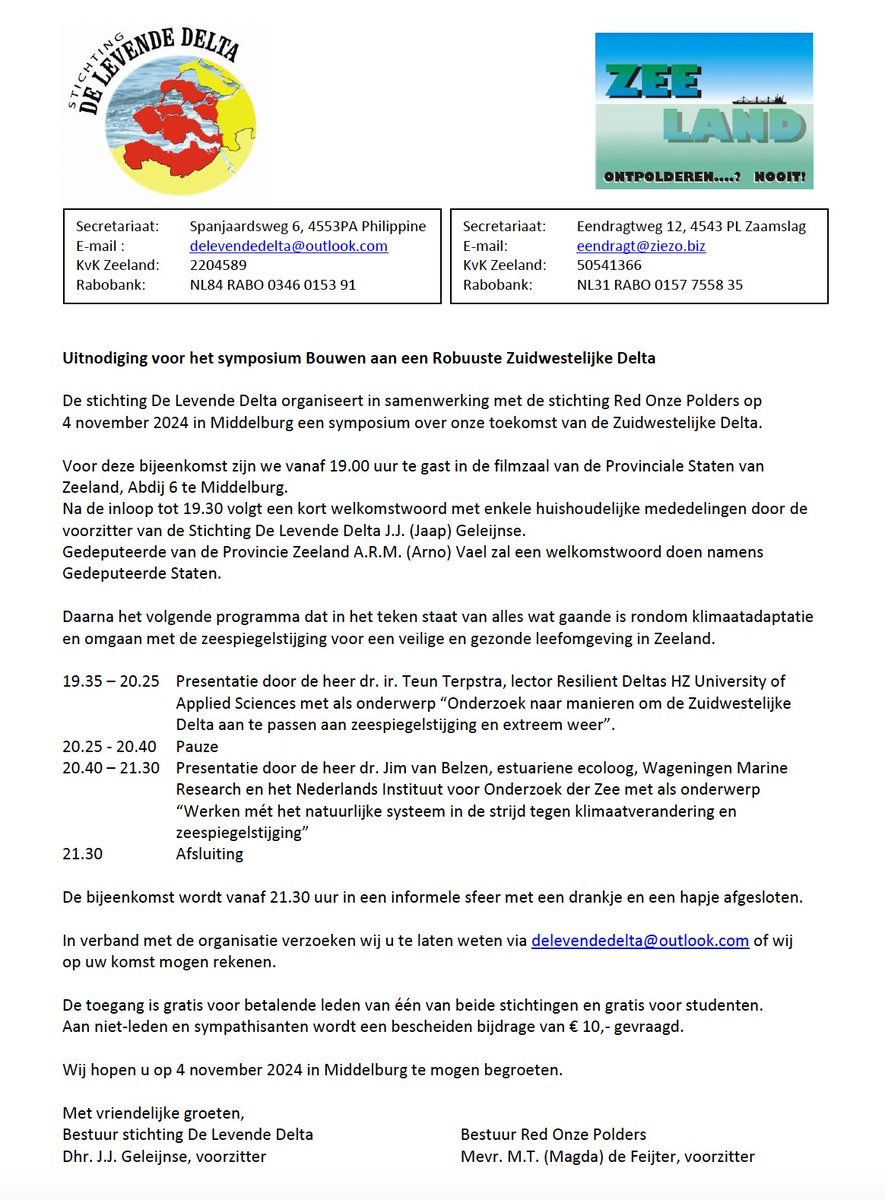 STICHTING DE LEVENDE DELTA

ZEE LAND
ONTPOLDEREN....? NOOIT!

| | |
|---|---|
| Secretariaat: | Spanjaardsweg 6, 4553PA Philippine |
| E-mail : | delevendedelta@outlook.com |
| KvK Zeeland: | 2204589 |
| Rabobank: | NL84 RABO 0346 0153 91 |

| | |
|---|---|
| Secretariaat: | Eendragtweg 12, 4543 PL Zaamslag |
| E-mail: | eendragt@ziezo.biz |
| KvK Zeeland: | 50541366 |
| Rabobank: | NL31 RABO 0157 7558 35 |

Uitnodiging voor het symposium Bouwen aan een Robuuste Zuidwestelijke Delta

De stichting De Levende Delta organiseert in samenwerking met de stichting Red Onze Polders op 4 november 2024 in Middelburg een symposium over onze toekomst van de Zuidwestelijke Delta.

Voor deze bijeenkomst zijn we vanaf 19.00 uur te gast in de filmzaal van de Provinciale Staten van Zeeland, Abdij 6 te Middelburg.
Na de inloop tot 19.30 volgt een kort welkomstwoord met enkele huishoudelijke mededelingen door de voorzitter van de Stichting De Levende Delta J.J. (Jaap) Geleijnse.
Gedeputeerde van de Provincie Zeeland A.R.M. (Arno) Vael zal een welkomstwoord doen namens Gedeputeerde Staten.

Daarna het volgende programma dat in het teken staat van alles wat gaande is rondom klimaatadaptatie en omgaan met de zeespiegelstijging voor een veilige en gezonde leefomgeving in Zeeland.

19.35 – 20.25 Presentatie door de heer dr. ir. Teun Terpstra, lector Resilient Deltas HZ University of Applied Sciences met als onderwerp “Onderzoek naar manieren om de Zuidwestelijke Delta aan te passen aan zeespiegelstijging en extreem weer”.
20.25 - 20.40 Pauze
20.40 – 21.30 Presentatie door de heer dr. Jim van Belzen, estuariene ecoloog, Wageningen Marine Research en het Nederlands Instituut voor Onderzoek der Zee met als onderwerp “Werken mét het natuurlijke systeem in de strijd tegen klimaatverandering en zeespiegelstijging”
21.30 Afsluiting

De bijeenkomst wordt vanaf 21.30 uur in een informele sfeer met een drankje en een hapje afgesloten.

In verband met de organisatie verzoeken wij u te laten weten via delevendedelta@outlook.com of wij op uw komst mogen rekenen.

De toegang is gratis voor betalende leden van één van beide stichtingen en gratis voor studenten.
Aan niet-leden en sympathisanten wordt een bescheiden bijdrage van € 10,- gevraagd.

Wij hopen u op 4 november 2024 in Middelburg te mogen begroeten.

Met vriendelijke groeten,
Bestuur stichting De Levende Delta
Dhr. J.J. Geleijnse, voorzitter

Bestuur Red Onze Polders
Mevr. M.T. (Magda) de Feijter, voorzitter